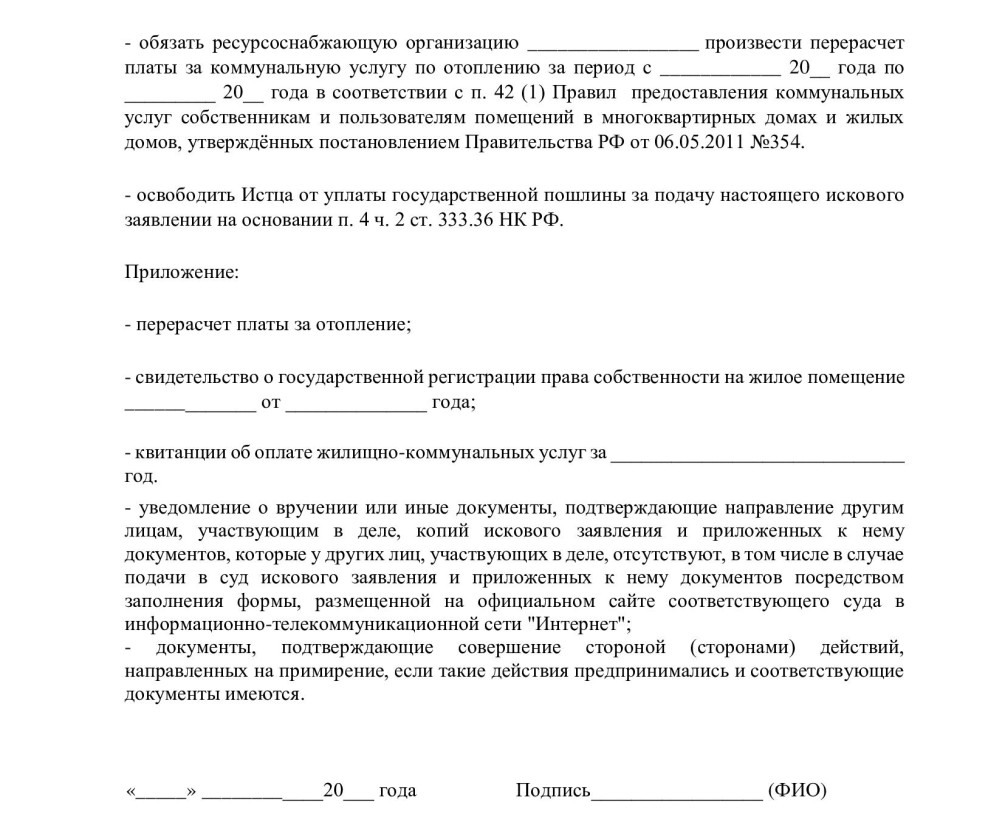 - обязать ресурсоснабжающую организацию _________________ произвести перерасчет платы за коммунальную услугу по отоплению за период с ____________ 20__ года по _________ 20__ года в соответствии с п. 42 (1) Правил предоставления коммунальных услуг собственникам и пользователям помещений в многоквартирных домах и жилых домов, утверждённых постановлением Правительства РФ от 06.05.2011 №354.

- освободить Истца от уплаты государственной пошлины за подачу настоящего искового заявлении на основании п. 4 ч. 2 ст. 333.36 НК РФ.

Приложение:

- перерасчет платы за отопление;

- свидетельство о государственной регистрации права собственности на жилое помещение ______________ от ______________ года;

- квитанции об оплате жилищно-коммунальных услуг за ______________________________ год.

- уведомление о вручении или иные документы, подтверждающие направление другим лицам, участвующим в деле, копий искового заявления и приложенных к нему документов, которые у других лиц, участвующих в деле, отсутствуют, в том числе в случае подачи в суд искового заявления и приложенных к нему документов посредством заполнения формы, размещенной на официальном сайте соответствующего суда в информационно-телекоммуникационной сети "Интернет";
- документы, подтверждающие совершение стороной (сторонами) действий, направленных на примирение, если такие действия предпринимались и соответствующие документы имеются.

«_____» ____________20___ года Подпись_________________ (ФИО)